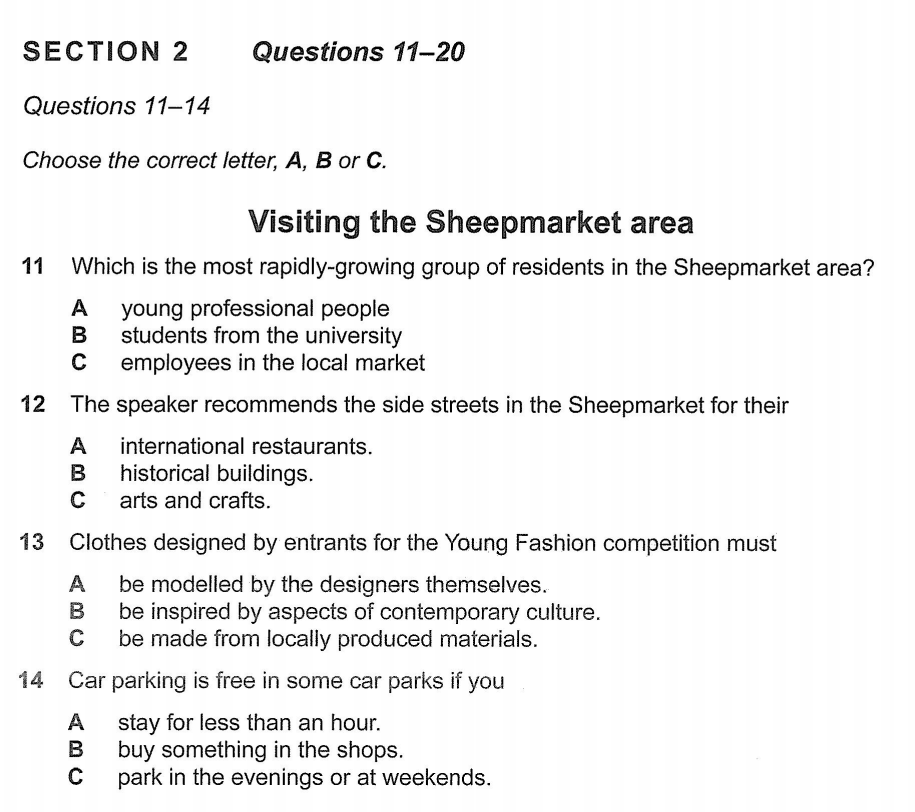 SECTION 2 Questions 11–20

Questions 11–14

Choose the correct letter, A, B or C.

Visiting the Sheepmarket area

11 Which is the most rapidly-growing group of residents in the Sheepmarket area?

A young professional people
B students from the university
C employees in the local market

12 The speaker recommends the side streets in the Sheepmarket for their

A international restaurants.
B historical buildings.
C arts and crafts.

13 Clothes designed by entrants for the Young Fashion competition must

A be modelled by the designers themselves.
B be inspired by aspects of contemporary culture.
C be made from locally produced materials.

14 Car parking is free in some car parks if you

A stay for less than an hour.
B buy something in the shops.
C park in the evenings or at weekends.